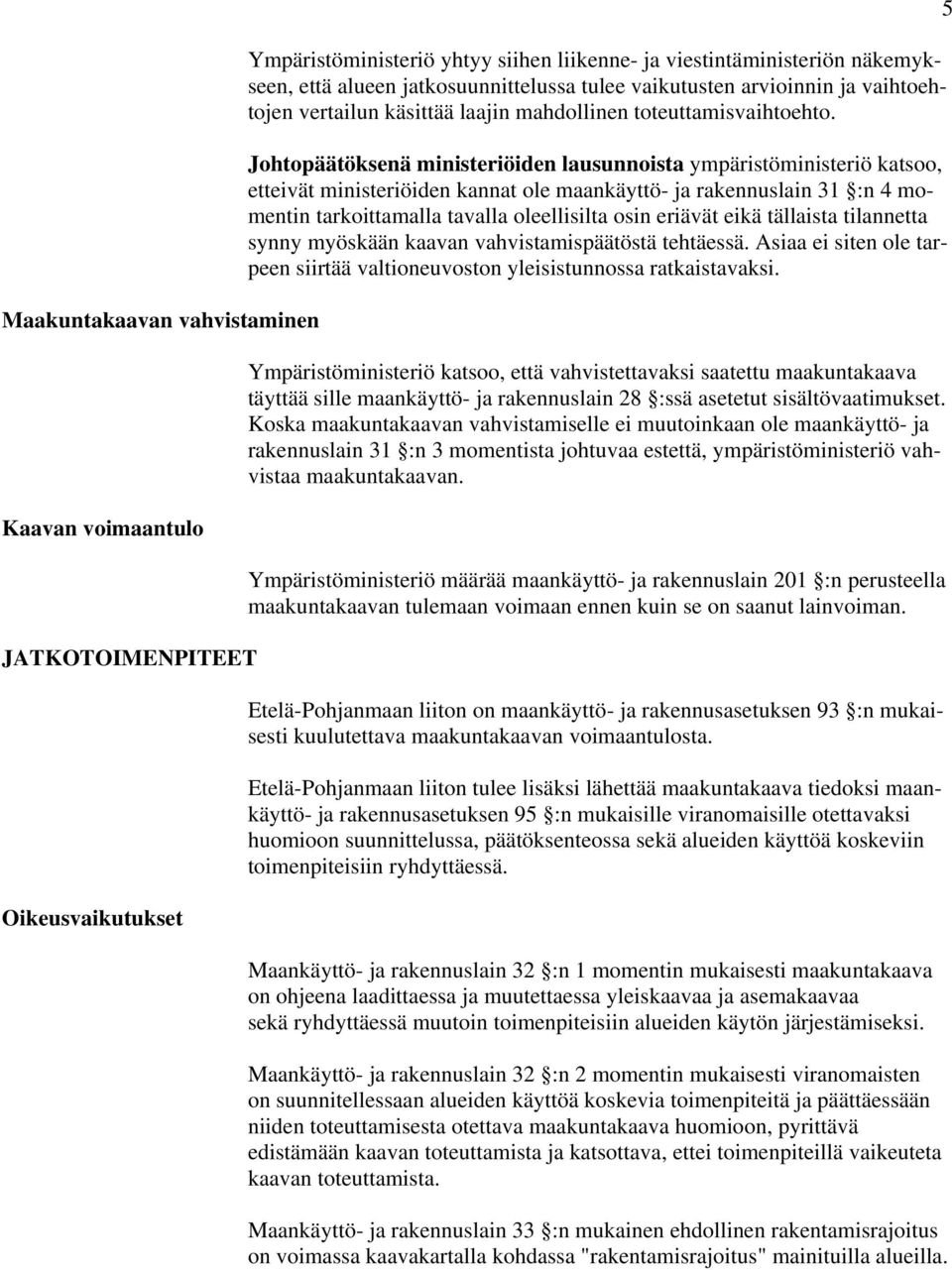 5

Ympäristöministeriö yhtyy siihen liikenne- ja viestintäministeriön näkemykseen, että alueen jatkosuunnittelussa tulee vaikutusten arvioinnin ja vaihtoehtojen vertailun käsittää laajin mahdollinen toteuttamisvaihtoehto.

Johtopäätöksenä ministeriöiden lausunnoista ympäristöministeriö katsoo, etteivät ministeriöiden kannat ole maankäyttö- ja rakennuslain 31 §:n 4 momentin tarkoittamalla tavalla oleellisilta osin eriävät eikä tällaista tilannetta synny myöskään kaavan vahvistamispäätöstä tehtäessä. Asiaa ei siten ole tarpeen siirtää valtioneuvoston yleisistunnossa ratkaistavaksi.

Maakuntakaavan vahvistaminen

Ympäristöministeriö katsoo, että vahvistettavaksi saatettu maakuntakaava täyttää sille maankäyttö- ja rakennuslain 28 §:ssä asetetut sisältövaatimukset. Koska maakuntakaavan vahvistamiselle ei muutoinkaan ole maankäyttö- ja rakennuslain 31 §:n 3 momentista johtuvaa estettä, ympäristöministeriö vahvistaa maakuntakaavan.

Kaavan voimaantulo

Ympäristöministeriö määrää maankäyttö- ja rakennuslain 201 §:n perusteella maakuntakaavan tulemaan voimaan ennen kuin se on saanut lainvoiman.

JATKOTOIMENPITEET

Etelä-Pohjanmaan liiton on maankäyttö- ja rakennusasetuksen 93 §:n mukaisesti kuulutettava maakuntakaavan voimaantulosta.

Etelä-Pohjanmaan liiton tulee lisäksi lähettää maakuntakaava tiedoksi maankäyttö- ja rakennusasetuksen 95 §:n mukaisille viranomaisille otettavaksi huomioon suunnittelussa, päätöksenteossa sekä alueiden käyttöä koskeviin toimenpiteisiin ryhdyttäessä.

Oikeusvaikutukset

Maankäyttö- ja rakennuslain 32 §:n 1 momentin mukaisesti maakuntakaava on ohjeena laadittaessa ja muutettaessa yleiskaavaa ja asemakaavaa sekä ryhdyttäessä muutoin toimenpiteisiin alueiden käytön järjestämiseksi.

Maankäyttö- ja rakennuslain 32 §:n 2 momentin mukaisesti viranomaisten on suunnitellessaan alueiden käyttöä koskevia toimenpiteitä ja päättäessään niiden toteuttamisesta otettava maakuntakaava huomioon, pyrittävä edistämään kaavan toteuttamista ja katsottava, ettei toimenpiteillä vaikeuteta kaavan toteuttamista.

Maankäyttö- ja rakennuslain 33 §:n mukainen ehdollinen rakentamisrajoitus on voimassa kaavakartalla kohdassa "rakentamisrajoitus" mainituilla alueilla.